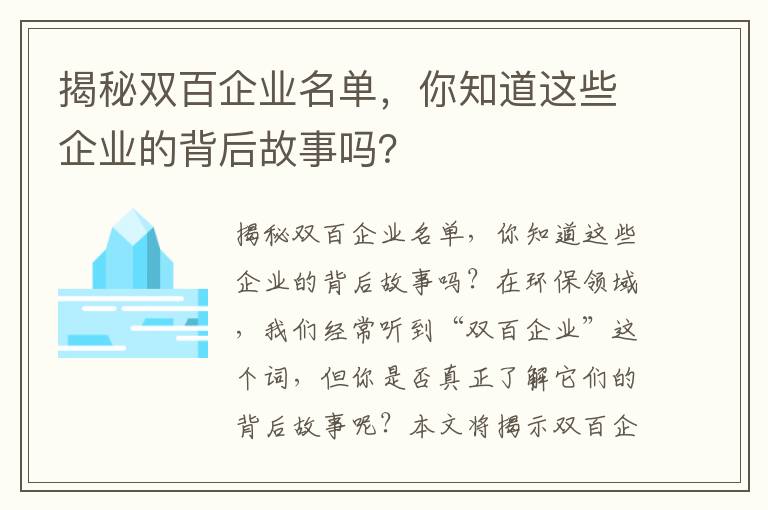 揭秘双百企业名单，你知道这些企业的背后故事吗？

揭秘双百企业名单，你知道这些企业的背后故事吗？在环保领域，我们经常听到“双百企业”这个词，但你是否真正了解它们的背后故事呢？本文将揭示双百企